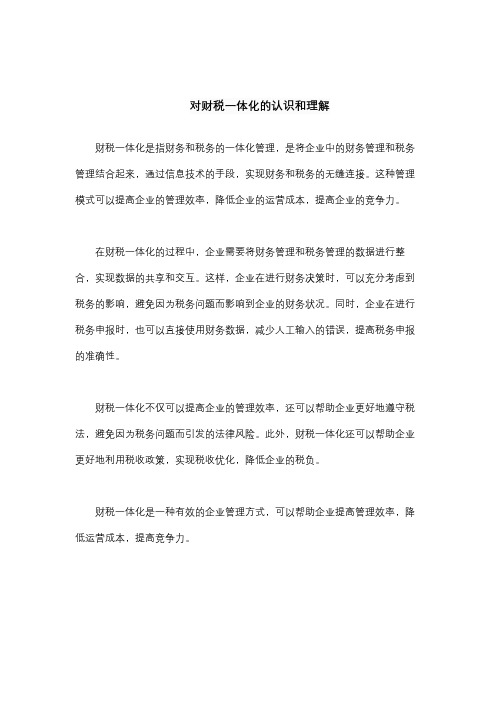 对财税一体化的认识和理解

财税一体化是指财务和税务的一体化管理，是将企业中的财务管理和税务管理结合起来，通过信息技术的手段，实现财务和税务的无缝连接。这种管理模式可以提高企业的管理效率，降低企业的运营成本，提高企业的竞争力。

在财税一体化的过程中，企业需要将财务管理和税务管理的数据进行整合，实现数据的共享和交互。这样，企业在进行财务决策时，可以充分考虑到税务的影响，避免因为税务问题而影响到企业的财务状况。同时，企业在进行税务申报时，也可以直接使用财务数据，减少人工输入的错误，提高税务申报的准确性。

财税一体化不仅可以提高企业的管理效率，还可以帮助企业更好地遵守税法，避免因为税务问题而引发的法律风险。此外，财税一体化还可以帮助企业更好地利用税收政策，实现税收优化，降低企业的税负。

财税一体化是一种有效的企业管理方式，可以帮助企业提高管理效率，降低运营成本，提高竞争力。